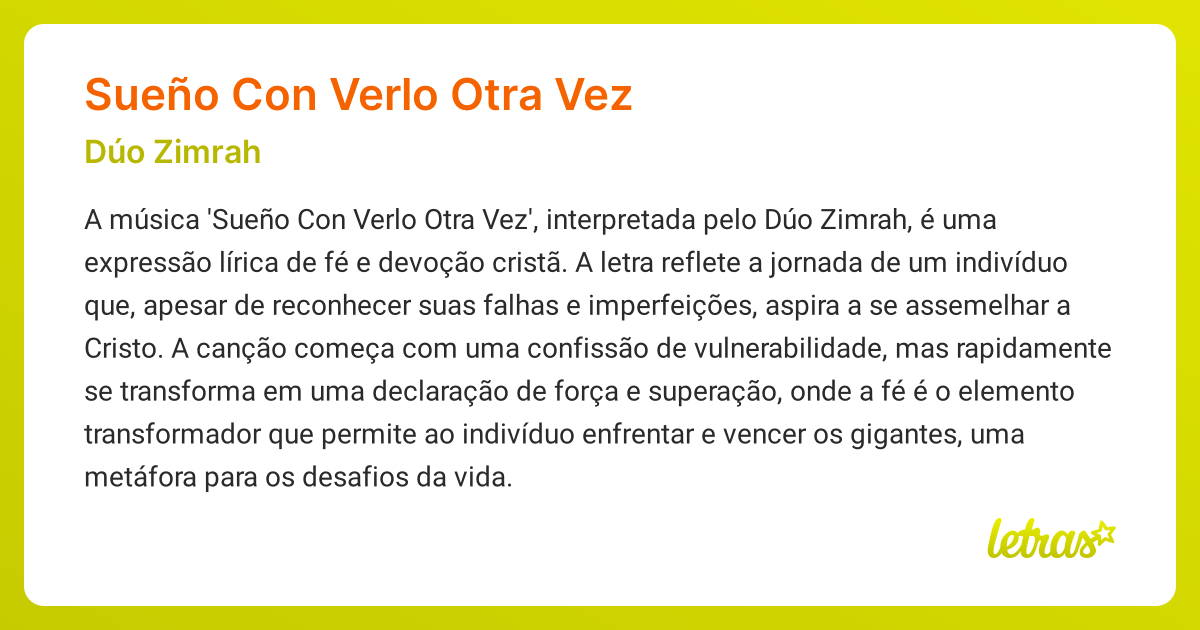 Sueño Con Verlo Otra Vez

Dúo Zimrah

A música 'Sueño Con Verlo Otra Vez', interpretada pelo Dúo Zimrah, é uma expressão lírica de fé e devoção cristã. A letra reflete a jornada de um indivíduo que, apesar de reconhecer suas falhas e imperfeições, aspira a se assemelhar a Cristo. A canção começa com uma confissão de vulnerabilidade, mas rapidamente se transforma em uma declaração de força e superação, onde a fé é o elemento transformador que permite ao indivíduo enfrentar e vencer os gigantes, uma metáfora para os desafios da vida.

letras